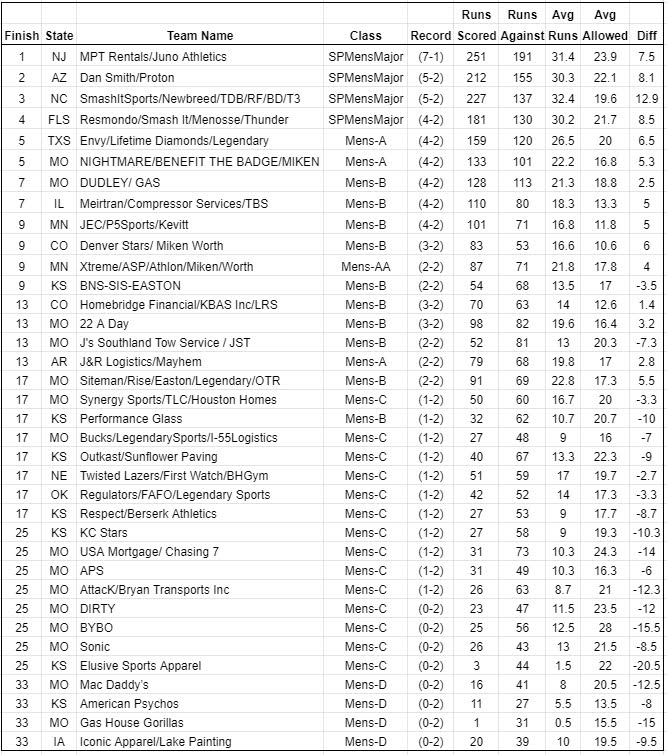 | Finish | State | Team Name | Class | Record | Runs Scored | Runs Against | Avg Runs | Avg Allowed | Diff |
|---|---|---|---|---|---|---|---|---|---|
| 1 | NJ | MPT Rentals/Juno Athletics | SPMensMajor | (7-1) | 251 | 191 | 31.4 | 23.9 | 7.5 |
| 2 | AZ | Dan Smith/Proton | SPMensMajor | (5-2) | 212 | 155 | 30.3 | 22.1 | 8.1 |
| 3 | NC | SmashItSports/Newbreed/TDB/RF/BD/T3 | SPMensMajor | (5-2) | 227 | 137 | 32.4 | 19.6 | 12.9 |
| 4 | FLS | Resmondo/Smash It/Menosse/Thunder | SPMensMajor | (4-2) | 181 | 130 | 30.2 | 21.7 | 8.5 |
| 5 | TXS | Envy/Lifetime Diamonds/Legendary | Mens-A | (4-2) | 159 | 120 | 26.5 | 20 | 6.5 |
| 5 | MO | NIGHTMARE/BENEFIT THE BADGE/MIKEN | Mens-A | (4-2) | 133 | 101 | 22.2 | 16.8 | 5.3 |
| 7 | MO | DUDLEY/ GAS | Mens-B | (4-2) | 128 | 113 | 21.3 | 18.8 | 2.5 |
| 7 | IL | Meirtran/Compressor Services/TBS | Mens-B | (4-2) | 110 | 80 | 18.3 | 13.3 | 5 |
| 9 | MN | JEC/P5Sports/Kevitt | Mens-B | (4-2) | 101 | 71 | 16.8 | 11.8 | 5 |
| 9 | CO | Denver Stars/ Miken Worth | Mens-B | (3-2) | 83 | 53 | 16.6 | 10.6 | 6 |
| 9 | MN | Xtreme/ASP/Athlon/Miken/Worth | Mens-AA | (2-2) | 87 | 71 | 21.8 | 17.8 | 4 |
| 9 | KS | BNS-SIS-EASTON | Mens-B | (2-2) | 54 | 68 | 13.5 | 17 | -3.5 |
| 13 | CO | Homebridge Financial/KBAS Inc/LRS | Mens-B | (3-2) | 70 | 63 | 14 | 12.6 | 1.4 |
| 13 | MO | 22 A Day | Mens-B | (3-2) | 98 | 82 | 19.6 | 16.4 | 3.2 |
| 13 | MO | J's Southland Tow Service / JST | Mens-B | (2-2) | 52 | 81 | 13 | 20.3 | -7.3 |
| 13 | AR | J&R Logistics/Mayhem | Mens-A | (2-2) | 79 | 68 | 19.8 | 17 | 2.8 |
| 17 | MO | Siteman/Rise/Easton/Legendary/OTR | Mens-B | (2-2) | 91 | 69 | 22.8 | 17.3 | 5.5 |
| 17 | MO | Synergy Sports/TLC/Houston Homes | Mens-C | (1-2) | 50 | 60 | 16.7 | 20 | -3.3 |
| 17 | KS | Performance Glass | Mens-B | (1-2) | 32 | 62 | 10.7 | 20.7 | -10 |
| 17 | MO | Bucks/LegendarySports/I-55Logistics | Mens-C | (1-2) | 27 | 48 | 9 | 16 | -7 |
| 17 | KS | Outkast/Sunflower Paving | Mens-C | (1-2) | 40 | 67 | 13.3 | 22.3 | -9 |
| 17 | NE | Twisted Lazers/First Watch/BHGym | Mens-C | (1-2) | 51 | 59 | 17 | 19.7 | -2.7 |
| 17 | OK | Regulators/FAFO/Legendary Sports | Mens-C | (1-2) | 42 | 52 | 14 | 17.3 | -3.3 |
| 17 | KS | Respect/Berserk Athletics | Mens-C | (1-2) | 27 | 53 | 9 | 17.7 | -8.7 |
| 25 | KS | KC Stars | Mens-C | (1-2) | 27 | 58 | 9 | 19.3 | -10.3 |
| 25 | MO | USA Mortgage/ Chasing 7 | Mens-C | (1-2) | 31 | 73 | 10.3 | 24.3 | -14 |
| 25 | MO | APS | Mens-C | (1-2) | 31 | 49 | 10.3 | 16.3 | -6 |
| 25 | MO | AttacK/Bryan Transports Inc | Mens-C | (1-2) | 26 | 63 | 8.7 | 21 | -12.3 |
| 25 | MO | DIRTY | Mens-C | (0-2) | 23 | 47 | 11.5 | 23.5 | -12 |
| 25 | MO | BYBO | Mens-C | (0-2) | 25 | 56 | 12.5 | 28 | -15.5 |
| 25 | MO | Sonic | Mens-C | (0-2) | 26 | 43 | 13 | 21.5 | -8.5 |
| 25 | KS | Elusive Sports Apparel | Mens-C | (0-2) | 3 | 44 | 1.5 | 22 | -20.5 |
| 33 | MO | Mac Daddy's | Mens-D | (0-2) | 16 | 41 | 8 | 20.5 | -12.5 |
| 33 | KS | American Psychos | Mens-D | (0-2) | 11 | 27 | 5.5 | 13.5 | -8 |
| 33 | MO | Gas House Gorillas | Mens-D | (0-2) | 1 | 31 | 0.5 | 15.5 | -15 |
| 33 | IA | Iconic Apparel/Lake Painting | Mens-D | (0-2) | 20 | 39 | 10 | 19.5 | -9.5 |